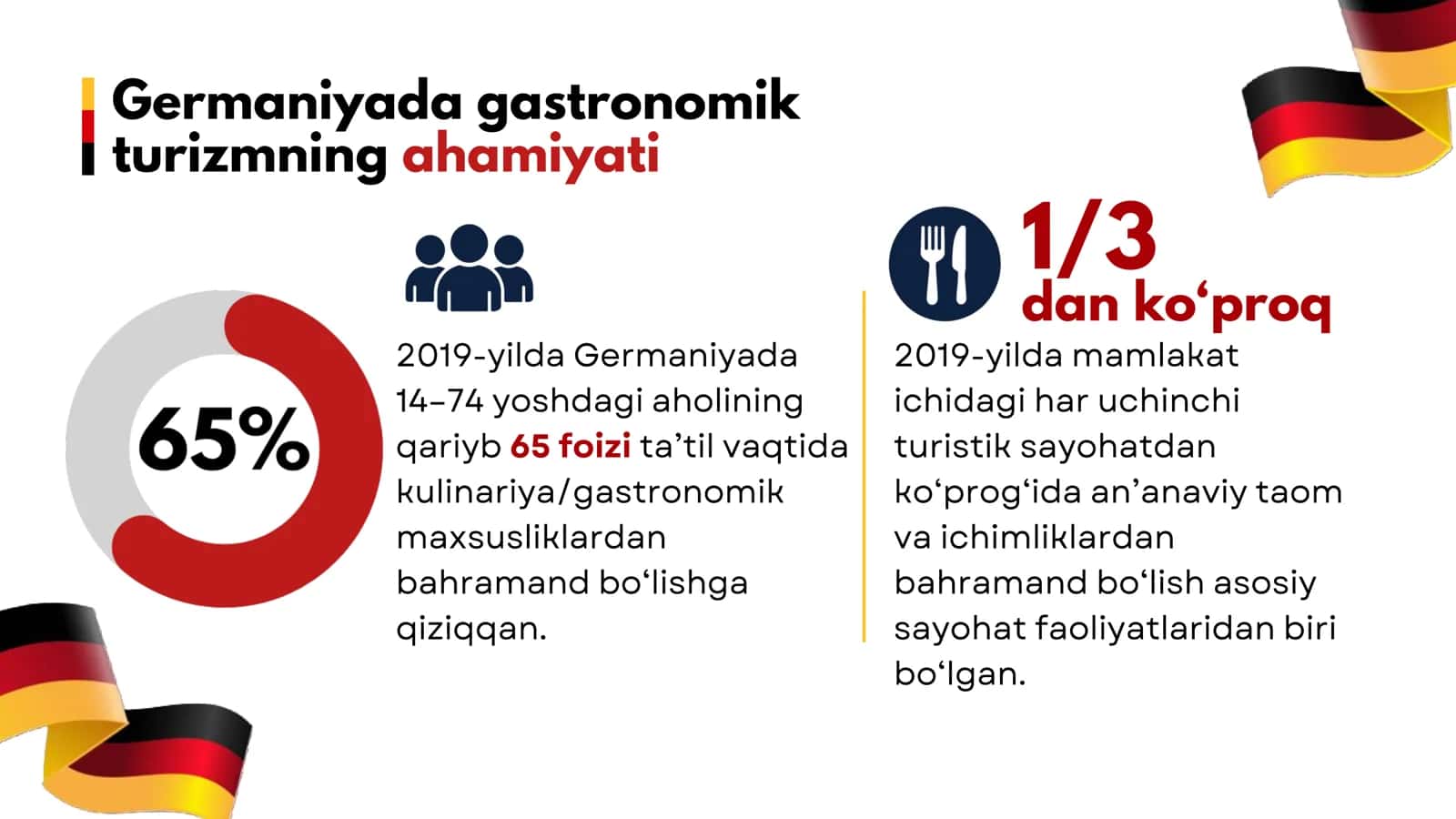 Germaniyada gastronomik turizmning ahamiyati

65%

2019-yilda Germaniyada 14–74 yoshdagi aholining qariyb 65 foizi ta’til vaqtida kulinariya/gastronomik maxsusliklardan bahramand bo‘lishga qiziqqan.

1/3 dan ko‘proq

2019-yilda mamlakat ichidagi har uchinchi turistik sayohatdan ko‘prog‘ida an’anaviy taom va ichimliklardan bahramand bo‘lish asosiy sayohat faoliyatlaridan biri bo‘lgan.